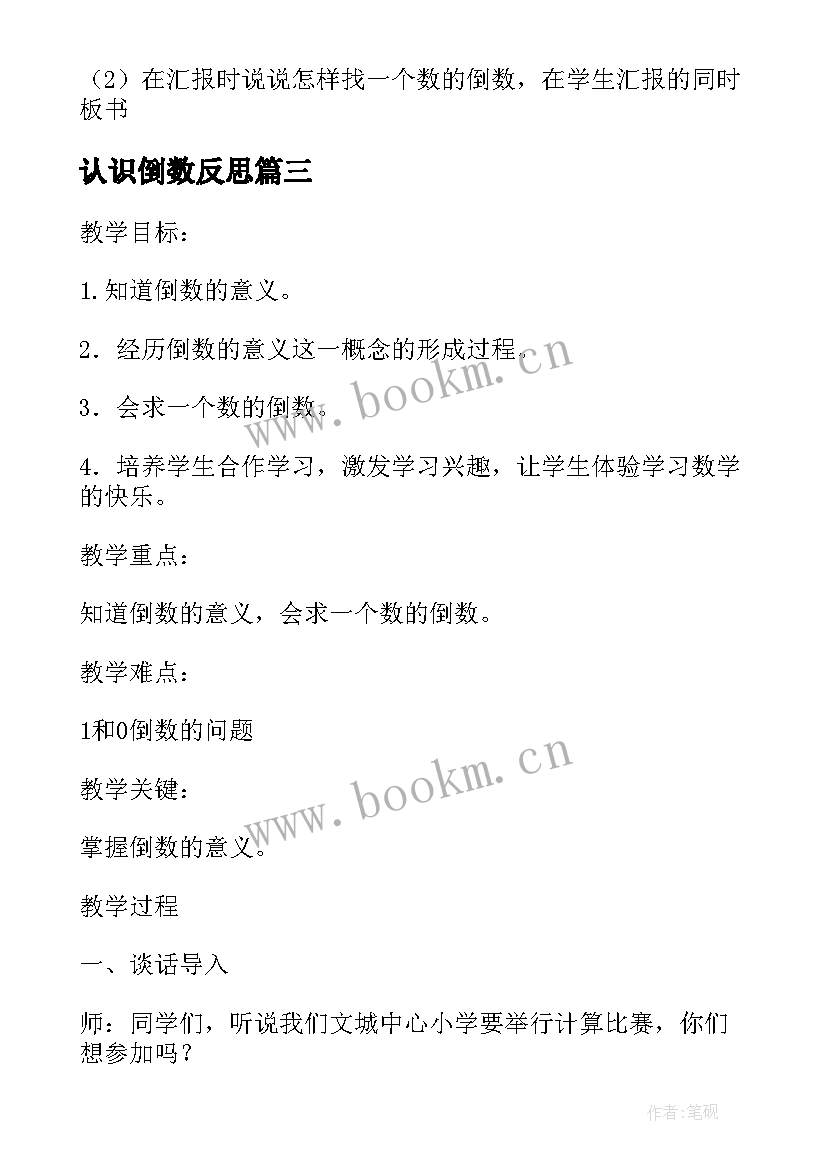 （2）在汇报时说说怎样找一个数的倒数，在学生汇报的同时板书

认识倒数反思篇三

教学目标：

1.知道倒数的意义。

2．经历倒数的意义这一概念的形成过程。

3．会求一个数的倒数。

4．培养学生合作学习，激发学习兴趣，让学生体验学习数学的快乐。

教学重点：

知道倒数的意义，会求一个数的倒数。

教学难点：

1和0倒数的问题

教学关键：

掌握倒数的意义。

教学过程

一、谈话导入

师：同学们，听说我们文城中心小学要举行计算比赛，你们想参加吗？

www.bookm.cn

www.bookm.cn

作者:笔砚